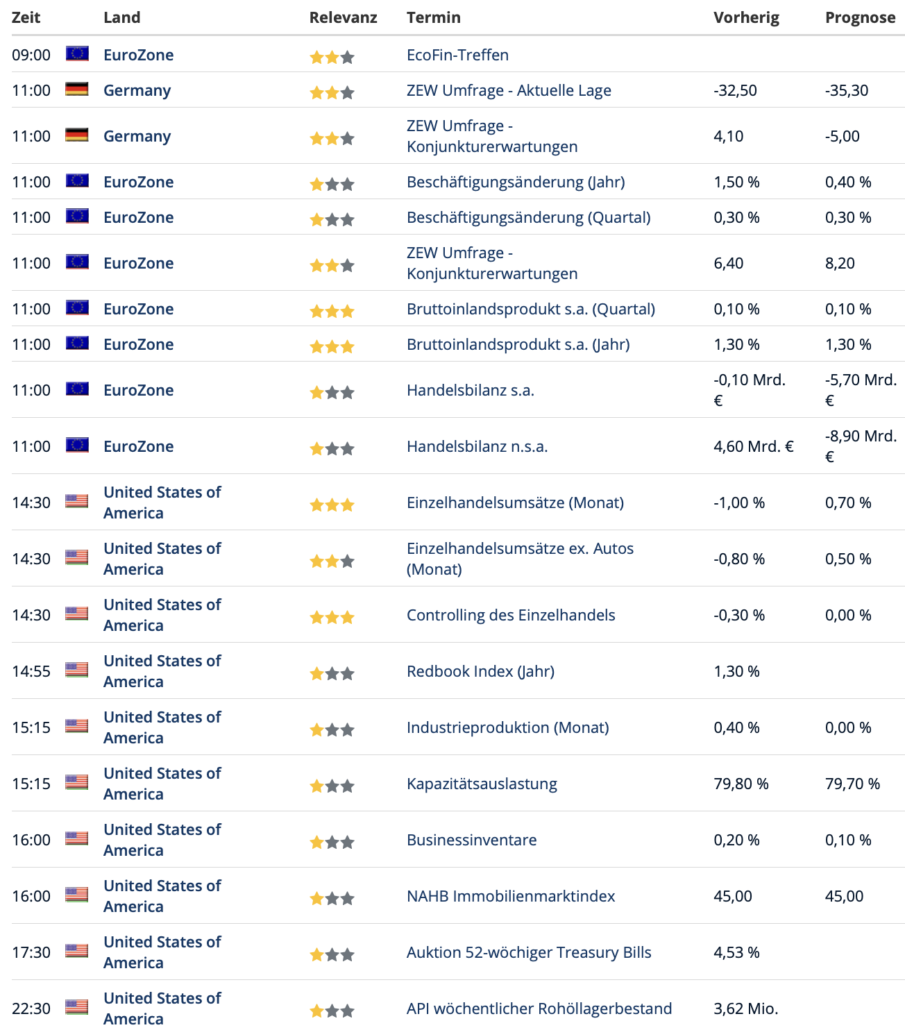 | Zeit | Land | Relevanz | Termin | Vorherig | Prognose |
|---|---|---|---|---|---|
| 09:00 | EuroZone | | EcoFin-Treffen | | |
| 11:00 | Germany | | ZEW Umfrage - Aktuelle Lage | -32,50 | -35,30 |
| 11:00 | Germany | | ZEW Umfrage - Konjunkturerwartungen | 4,10 | -5,00 |
| 11:00 | EuroZone | | Beschäftigungsänderung (Jahr) | 1,50 % | 0,40 % |
| 11:00 | EuroZone | | Beschäftigungsänderung (Quartal) | 0,30 % | 0,30 % |
| 11:00 | EuroZone | | ZEW Umfrage - Konjunkturerwartungen | 6,40 | 8,20 |
| 11:00 | EuroZone | | Bruttoinlandsprodukt s.a. (Quartal) | 0,10 % | 0,10 % |
| 11:00 | EuroZone | | Bruttoinlandsprodukt s.a. (Jahr) | 1,30 % | 1,30 % |
| 11:00 | EuroZone | | Handelsbilanz s.a. | -0,10 Mrd. € | -5,70 Mrd. € |
| 11:00 | EuroZone | | Handelsbilanz n.s.a. | 4,60 Mrd. € | -8,90 Mrd. € |
| 14:30 | United States of America | | Einzelhandelsumsätze (Monat) | -1,00 % | 0,70 % |
| 14:30 | United States of America | | Einzelhandelsumsätze ex. Autos (Monat) | -0,80 % | 0,50 % |
| 14:30 | United States of America | | Controlling des Einzelhandels | -0,30 % | 0,00 % |
| 14:55 | United States of America | | Redbook Index (Jahr) | 1,30 % | |
| 15:15 | United States of America | | Industrieproduktion (Monat) | 0,40 % | 0,00 % |
| 15:15 | United States of America | | Kapazitätsauslastung | 79,80 % | 79,70 % |
| 16:00 | United States of America | | Businessinventare | 0,20 % | 0,10 % |
| 16:00 | United States of America | | NAHB Immobilienmarktindex | 45,00 | 45,00 |
| 17:30 | United States of America | | Auktion 52-wöchiger Treasury Bills | 4,53 % | |
| 22:30 | United States of America | | API wöchentlicher Rohöllagerbestand | 3,62 Mio. | |